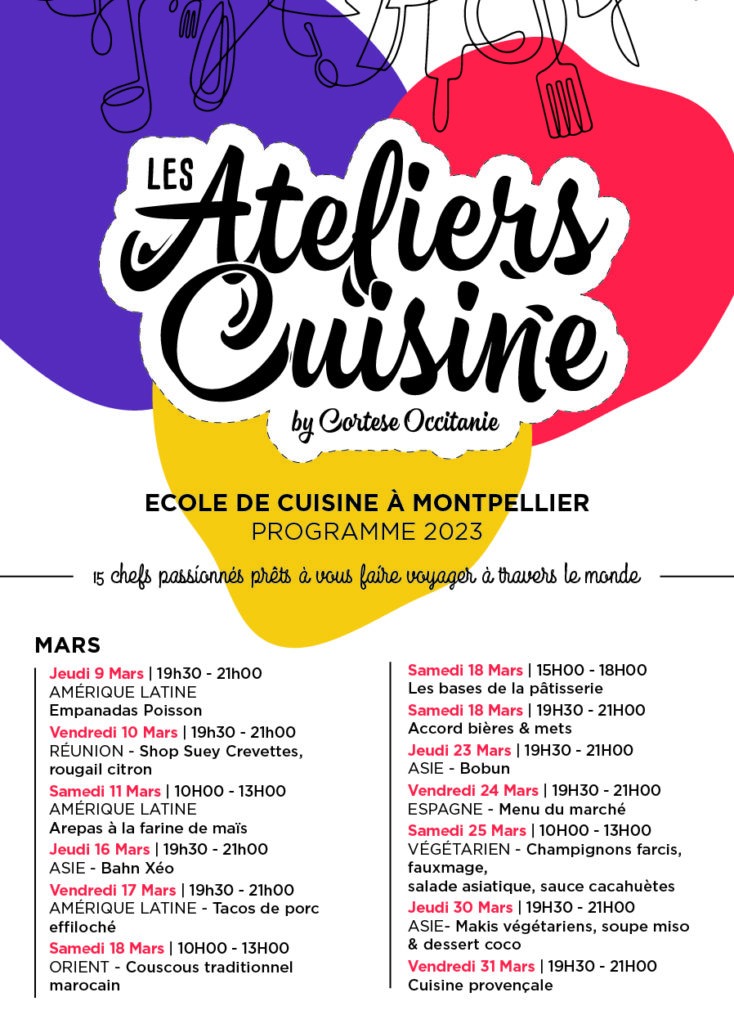 LES Ateliers Cuisine
by Cortese Occitanie

ECOLE DE CUISINE À MONTPELLIER
PROGRAMME 2023

15 chefs passionnés prêts à vous faire voyager à travers le monde

MARS

Jeudi 9 Mars | 19h30 - 21h00
AMÉRIQUE LATINE
Empanadas Poisson
Vendredi 10 Mars | 19h30 - 21h00
RÉUNION - Shop Suey Crevettes, rougail citron
Samedi 11 Mars | 10H00 - 13H00
AMÉRIQUE LATINE
Arepas à la farine de maïs
Jeudi 16 Mars | 19h30 - 21h00
ASIE - Bahn Xéo
Vendredi 17 Mars | 19h30 - 21h00
AMÉRIQUE LATINE - Tacos de porc effiloché
Samedi 18 Mars | 10H00 - 13H00
ORIENT - Couscous traditionnel marocain

Samedi 18 Mars | 15H00 - 18H00
Les bases de la pâtisserie
Samedi 18 Mars | 19H30 - 21H00
Accord bières & mets
Jeudi 23 Mars | 19H30 - 21H00
ASIE - Bobun
Vendredi 24 Mars | 19H30 - 21H00
ESPAGNE - Menu du marché
Samedi 25 Mars | 10H00 - 13H00
VÉGÉTARIEN - Champignons farcis, fauxmage,
salade asiatique, sauce cacahuètes
Jeudi 30 Mars | 19H30 - 21H00
ASIE- Makis végétariens, soupe miso & dessert coco
Vendredi 31 Mars | 19H30 - 21H00
Cuisine provençale